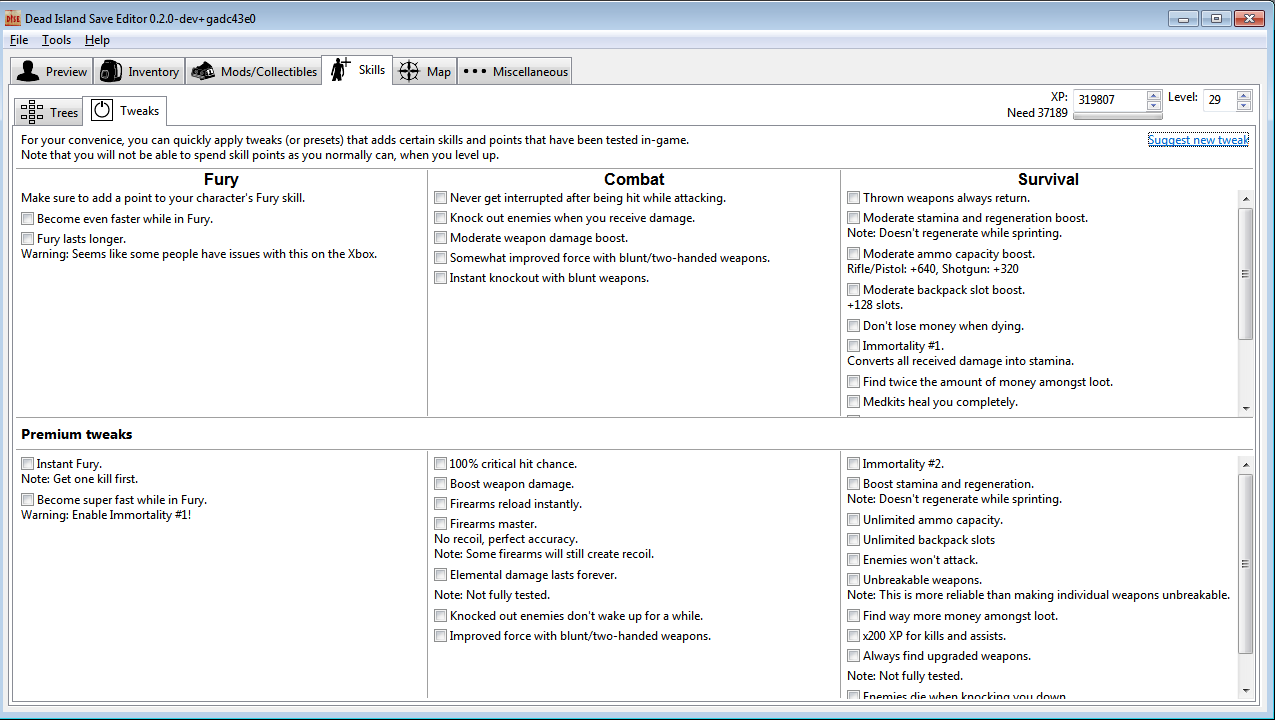 Dead Island Save Editor 0.2.0-dev+gadc43e0

File Tools Help

Preview Inventory Mods/Collectibles Skills Map Miscellaneous

Trees Tweaks

XP: 319807 Level: 29
Need 37189

For your convenice, you can quickly apply tweaks (or presets) that adds certain skills and points that have been tested in-game.
Note that you will not be able to spend skill points as you normally can, when you level up.

Suggest new tweak

Fury
Make sure to add a point to your character's Fury skill.
Become even faster while in Fury.
Fury lasts longer.
Warning: Seems like some people have issues with this on the Xbox.

Combat
Never get interrupted after being hit while attacking.
Knock out enemies when you receive damage.
Moderate weapon damage boost.
Somewhat improved force with blunt/two-handed weapons.
Instant knockout with blunt weapons.

Survival
Thrown weapons always return.
Moderate stamina and regeneration boost.
Note: Doesn't regenerate while sprinting.
Moderate ammo capacity boost.
Rifle/Pistol: +640, Shotgun: +320
Moderate backpack slot boost.
+128 slots.
Don't lose money when dying.
Immortality #1.
Converts all received damage into stamina.
Find twice the amount of money amongst loot.
Medkits heal you completely.

Premium tweaks

Instant Fury.
Note: Get one kill first.
Become super fast while in Fury.
Warning: Enable Immortality #1!

100% critical hit chance.
Boost weapon damage.
Firearms reload instantly.
Firearms master.
No recoil, perfect accuracy.
Note: Some firearms will still create recoil.
Elemental damage lasts forever.
Note: Not fully tested.
Knocked out enemies don't wake up for a while.
Improved force with blunt/two-handed weapons.

Immortality #2.
Boost stamina and regeneration.
Note: Doesn't regenerate while sprinting.
Unlimited ammo capacity.
Unlimited backpack slots
Enemies won't attack.
Unbreakable weapons.
Note: This is more reliable than making individual weapons unbreakable.
Find way more money amongst loot.
x200 XP for kills and assists.
Always find upgraded weapons.
Note: Not fully tested.
Enemies die when knocking you down.